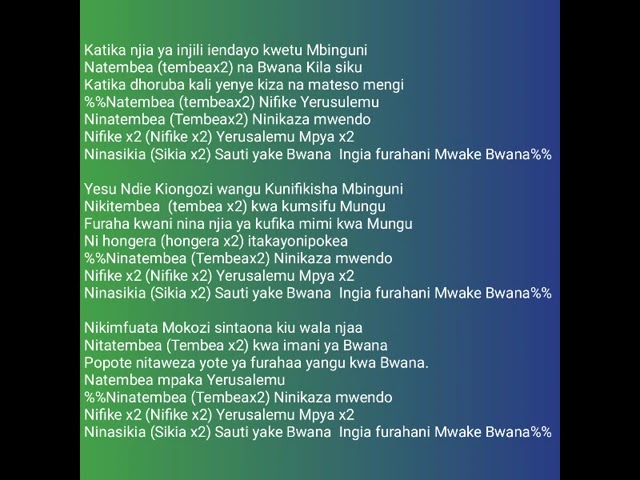 Katika njia ya injili iendayo kwetu Mbinguni
Natembea (tembeax2) na Bwana Kila siku
Katika dhoruba kali yenye kiza na mateso mengi
%%Natembea (tembeax2) Nifike Yerusulemu
Ninatembea (Tembeax2) Ninikaza mwendo
Nifike x2 (Nifike x2) Yerusalemu Mpya x2
Ninasikia (Sikia x2) Sauti yake Bwana  Ingia furahani Mwake Bwana%%

Yesu Ndie Kiongozi wangu Kunifikisha Mbinguni
Nikitembea  (tembea x2) kwa kumsifu Mungu
Furaha kwani nina njia ya kufika mimi kwa Mungu
Ni hongera (hongera x2) itakayonipokea
%%Ninatembea (Tembeax2) Ninikaza mwendo
Nifike x2 (Nifike x2) Yerusalemu Mpya x2
Ninasikia (Sikia x2) Sauti yake Bwana  Ingia furahani Mwake Bwana%%

Nikimfuata Mokozi sintaona kiu wala njaa
Nitatembea (Tembea x2) kwa imani ya Bwana
Popote nitaweza yote ya furahaa yangu kwa Bwana.
Natembea mpaka Yerusalemu
%%Ninatembea (Tembeax2) Ninikaza mwendo
Nifike x2 (Nifike x2) Yerusalemu Mpya x2
Ninasikia (Sikia x2) Sauti yake Bwana  Ingia furahani Mwake Bwana%%